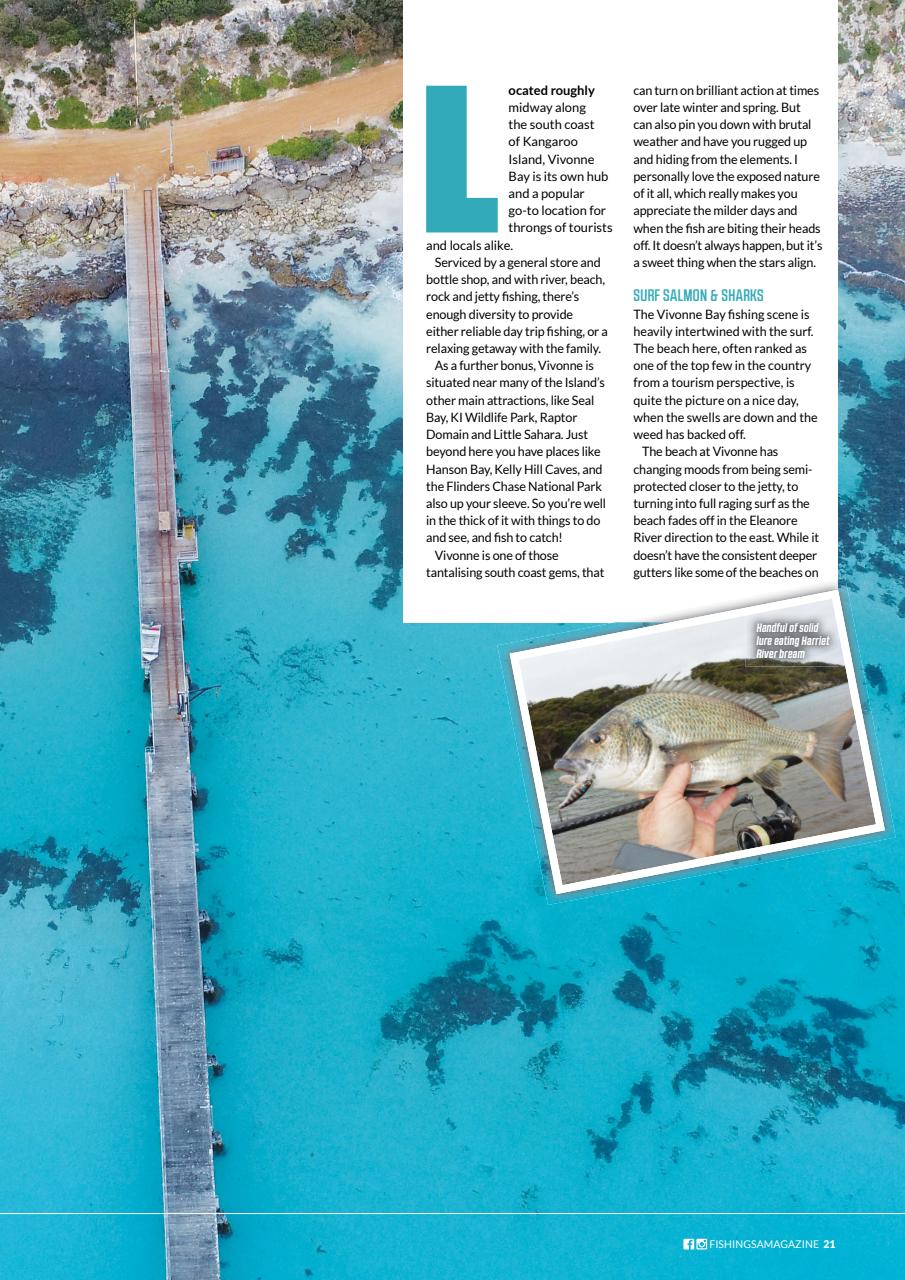 Located roughly midway along the south coast of Kangaroo Island, Vivonne Bay is its own hub and a popular go-to location for throngs of tourists and locals alike.

Serviced by a general store and bottle shop, and with river, beach, rock and jetty fishing, there's enough diversity to provide either reliable day trip fishing, or a relaxing getaway with the family.

As a further bonus, Vivonne is situated near many of the Island's other main attractions, like Seal Bay, KI Wildlife Park, Raptor Domain and Little Sahara. Just beyond here you have places like Hanson Bay, Kelly Hill Caves, and the Flinders Chase National Park also up your sleeve. So you're well in the thick of it with things to do and see, and fish to catch!

Vivonne is one of those tantalising south coast gems, that can turn on brilliant action at times over late winter and spring. But can also pin you down with brutal weather and have you rugged up and hiding from the elements. I personally love the exposed nature of it all, which really makes you appreciate the milder days and when the fish are biting their heads off. It doesn't always happen, but it's a sweet thing when the stars align.

SURF SALMON & SHARKS

The Vivonne Bay fishing scene is heavily intertwined with the surf. The beach here, often ranked as one of the top few in the country from a tourism perspective, is quite the picture on a nice day, when the swells are down and the weed has backed off.

The beach at Vivonne has changing moods from being semi-protected closer to the jetty, to turning into full raging surf as the beach fades off in the Eleanore River direction to the east. While it doesn't have the consistent deeper gutters like some of the beaches on

Handful of solid lure eating Harriet River bream

FISHINGSAMAGAZINE 21